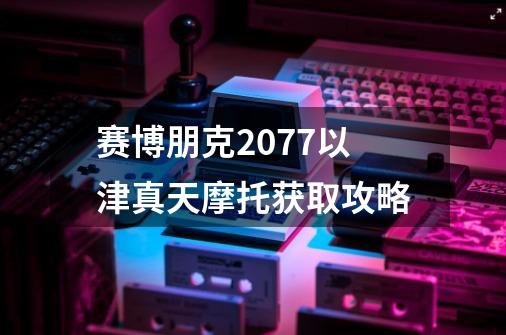 赛博朋克2077以津真天摩托获取攻略